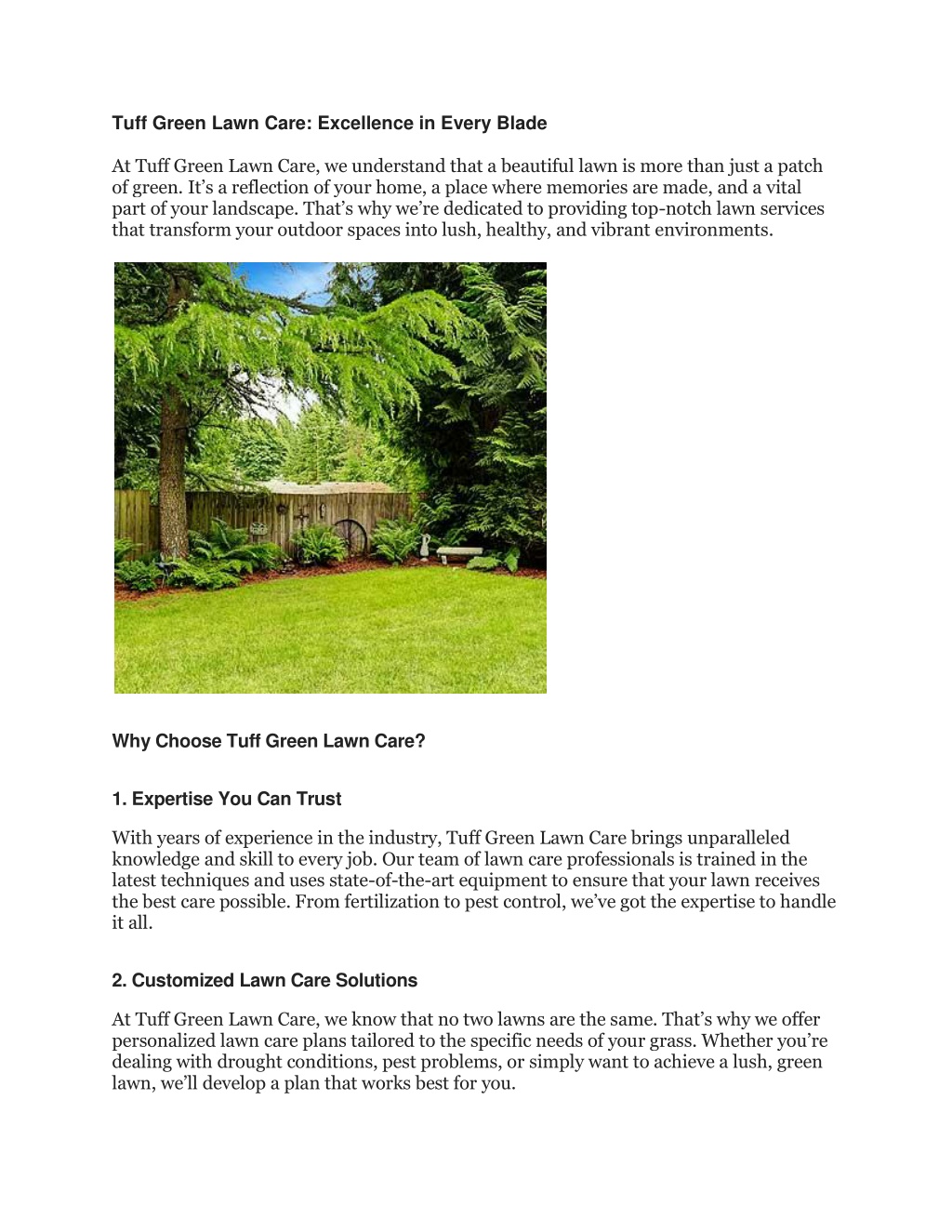 Tuff Green Lawn Care: Excellence in Every Blade

At Tuff Green Lawn Care, we understand that a beautiful lawn is more than just a patch of green. It's a reflection of your home, a place where memories are made, and a vital part of your landscape. That's why we're dedicated to providing top-notch lawn services that transform your outdoor spaces into lush, healthy, and vibrant environments.

Why Choose Tuff Green Lawn Care?

1. Expertise You Can Trust

With years of experience in the industry, Tuff Green Lawn Care brings unparalleled knowledge and skill to every job. Our team of lawn care professionals is trained in the latest techniques and uses state-of-the-art equipment to ensure that your lawn receives the best care possible. From fertilization to pest control, we've got the expertise to handle it all.

2. Customized Lawn Care Solutions

At Tuff Green Lawn Care, we know that no two lawns are the same. That's why we offer personalized lawn care plans tailored to the specific needs of your grass. Whether you're dealing with drought conditions, pest problems, or simply want to achieve a lush, green lawn, we'll develop a plan that works best for you.